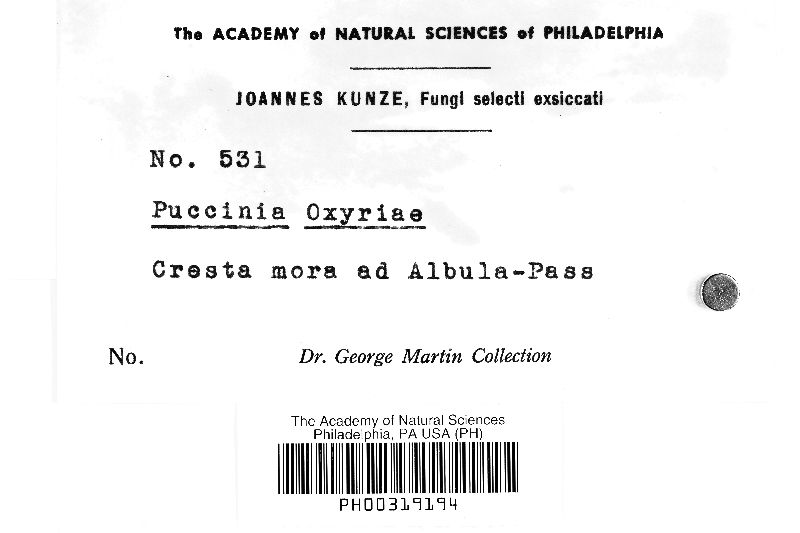 The ACADEMY of NATURAL SCIENCES of PHILADELPHIA

JOANNES KUNZE, Fungi selecti exsiccati

No. 531

Puccinia Oxyriae

Cresta mora ad Albula-Pass

No.

Dr. George Martin Collection

The Academy of Natural Sciences
Philadelphia, PA USA (PH)

PH00319194